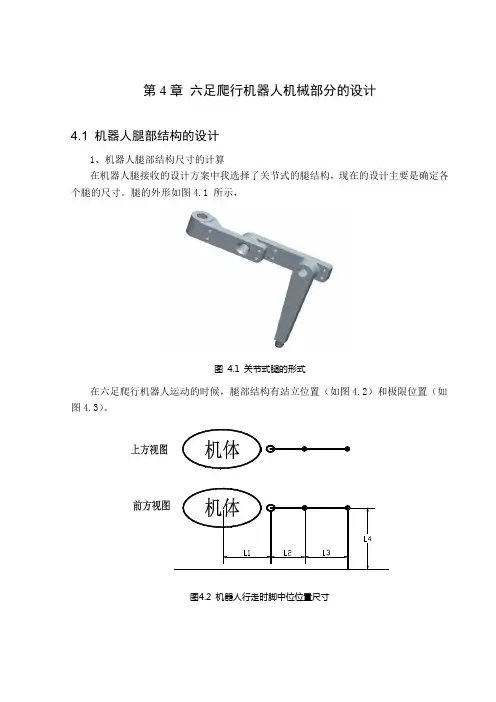 第 4 章 六足爬行机器人机械部分的设计

4.1 机器人腿部结构的设计

1、机器人腿部结构尺寸的计算

在机器人腿接收的设计方案中我选择了关节式的腿结构，现在的设计主要是确定各个腿的尺寸。腿的外形如图 4.1 所示，

图 4.1 关节式腿的形式

在六足爬行机器人运动的时候，腿部结构有站立位置（如图 4.2）和极限位置（如图 4.3）。

上方视图

机体

前方视图

机体

L1

L2

L3

L4

图4.2 机器人行走时脚中位位置尺寸